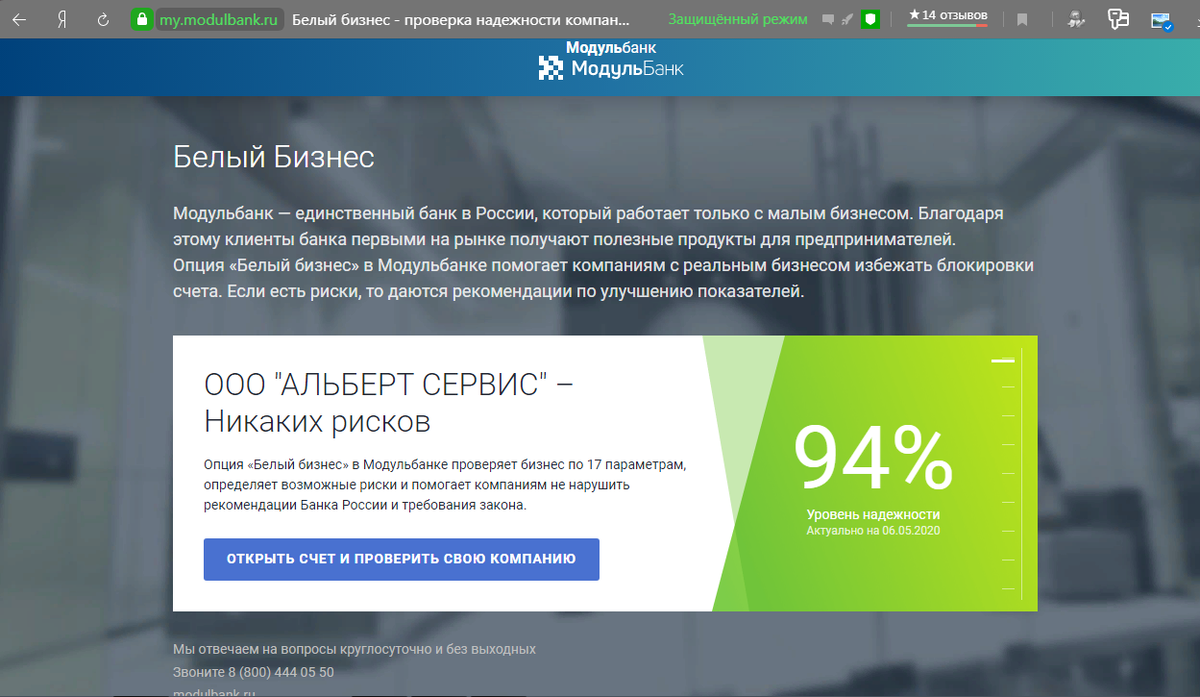 Я my.modulbank.ru Белый бизнес - проверка надежности компан... Защищённый режим ★ 14 отзывов

Модульбанк
МодульБанк

Белый Бизнес

Модульбанк — единственный банк в России, который работает только с малым бизнесом. Благодаря этому клиенты банка первыми на рынке получают полезные продукты для предпринимателей.
Опция «Белый бизнес» в Модульбанке помогает компаниям с реальным бизнесом избежать блокировки счета. Если есть риски, то даются рекомендации по улучшению показателей.

ООО "АЛЬБЕРТ СЕРВИС" – Никаких рисков

Опция «Белый бизнес» в Модульбанке проверяет бизнес по 17 параметрам, определяет возможные риски и помогает компаниям не нарушить рекомендации Банка России и требования закона.

ОТКРЫТЬ СЧЕТ И ПРОВЕРИТЬ СВОЮ КОМПАНИЮ

94%
Уровень надежности
Актуально на 06.05.2020

Мы отвечаем на вопросы круглосуточно и без выходных
Звоните 8 (800) 444 05 50
modulbank.ru